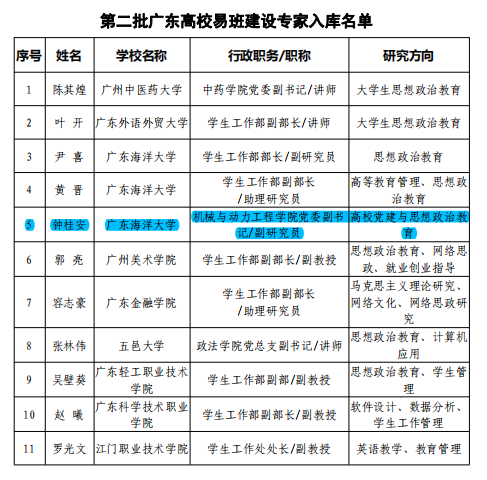 第二批广东高校易班建设专家入库名单

| 序号 | 姓名 | 学校名称 | 行政职务/职称 | 研究方向 |
|---|---|---|---|---|
| 1 | 陈其煌 | 广州中医药大学 | 中药学院党委副书记/讲师 | 大学生思想政治教育 |
| 2 | 叶 开 | 广东外语外贸大学 | 学生工作部副部长/讲师 | 大学生思想政治教育 |
| 3 | 尹 喜 | 广东海洋大学 | 学生工作部部长/副研究员 | 思想政治教育 |
| 4 | 黄 晋 | 广东海洋大学 | 学生工作部副部长/助理研究员 | 高等教育管理、思想政治教育 |
| 5 | 钟桂安 | 广东海洋大学 | 机械与动力工程学院党委副书记/副研究员 | 高校党建与思想政治教育 |
| 6 | 郭 亮 | 广州美术学院 | 学生工作部副部长/副教授 | 思想政治教育、网络思政、就业创业指导 |
| 7 | 容志豪 | 广东金融学院 | 学生工作部副部长/助理研究员 | 马克思主义理论研究、网络文化、网络思政研究 |
| 8 | 张林伟 | 五邑大学 | 政法学院党总支副书记/讲师 | 思想政治教育、计算机应用 |
| 9 | 吴壁葵 | 广东轻工职业技术学院 | 学生工作部副部/副教授 | 思想政治教育、学生管理 |
| 10 | 赵 曦 | 广东科学技术职业学院 | 学生工作部副部长/副教授 | 软件设计、数据分析、学生工作管理 |
| 11 | 罗光文 | 江门职业技术学院 | 学生工作处处长/副教授 | 英语教学、教育管理 |